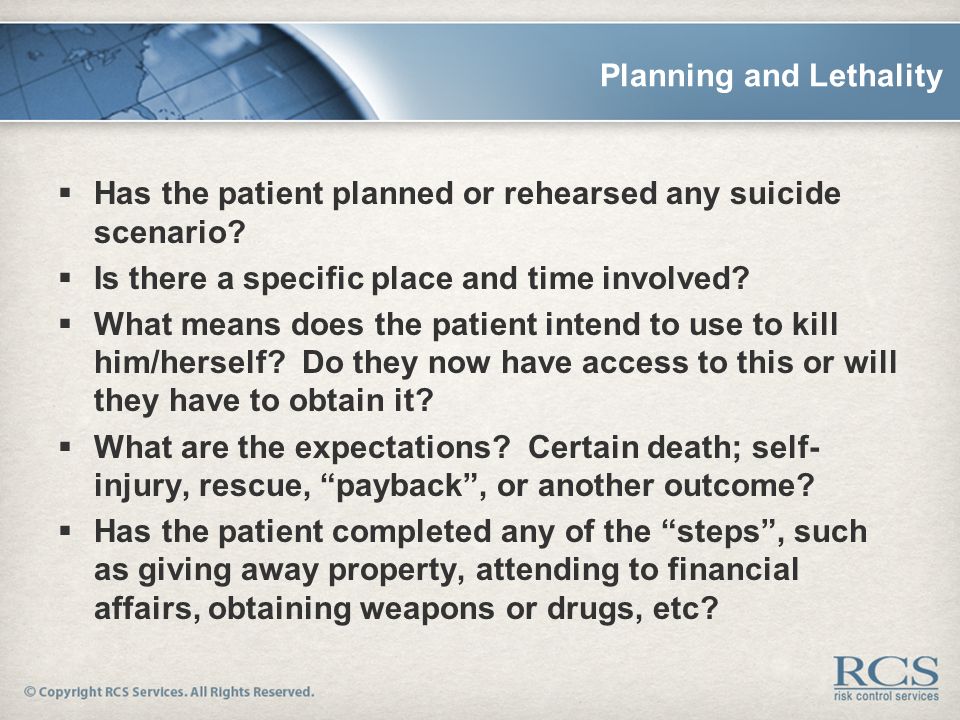 Planning and Lethality

▪ Has the patient planned or rehearsed any suicide scenario?

▪ Is there a specific place and time involved?

▪ What means does the patient intend to use to kill him/herself? Do they now have access to this or will they have to obtain it?

▪ What are the expectations? Certain death; self-injury, rescue, “payback”, or another outcome?

▪ Has the patient completed any of the “steps”, such as giving away property, attending to financial affairs, obtaining weapons or drugs, etc?

© Copyright RCS Services. All Rights Reserved.

RCS
risk control services